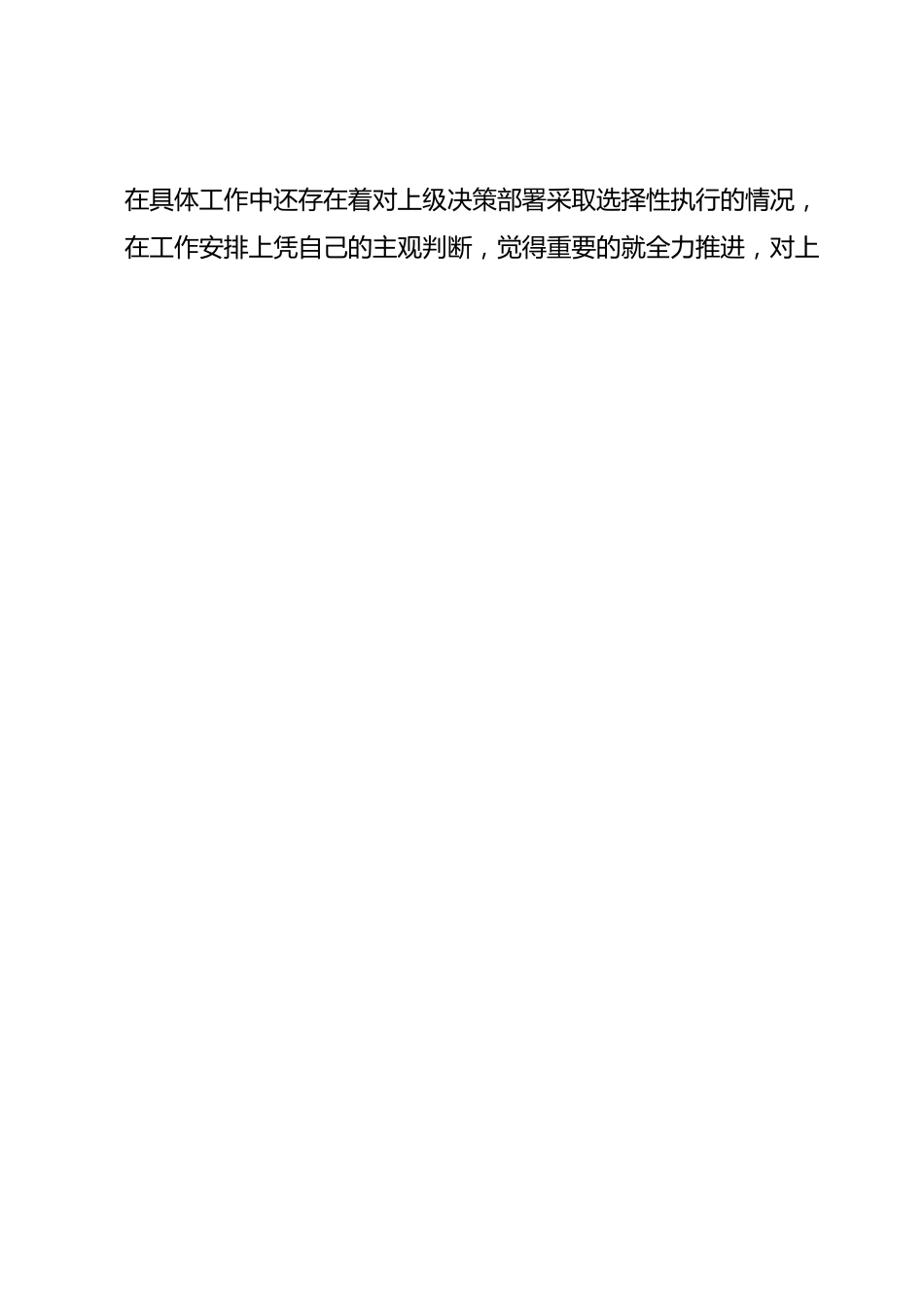 在具体工作中还存在着对上级决策部署采取选择性执行的情况，在工作安排上凭自己的主观判断，觉得重要的就全力推进，对上